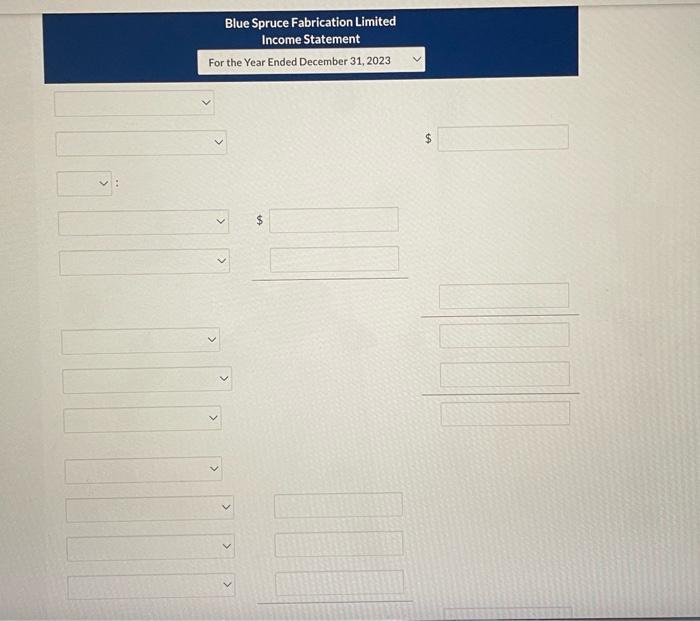 Blue Spruce Fabrication Limited
Income Statement
For the Year Ended December 31, 2023

$

:

$